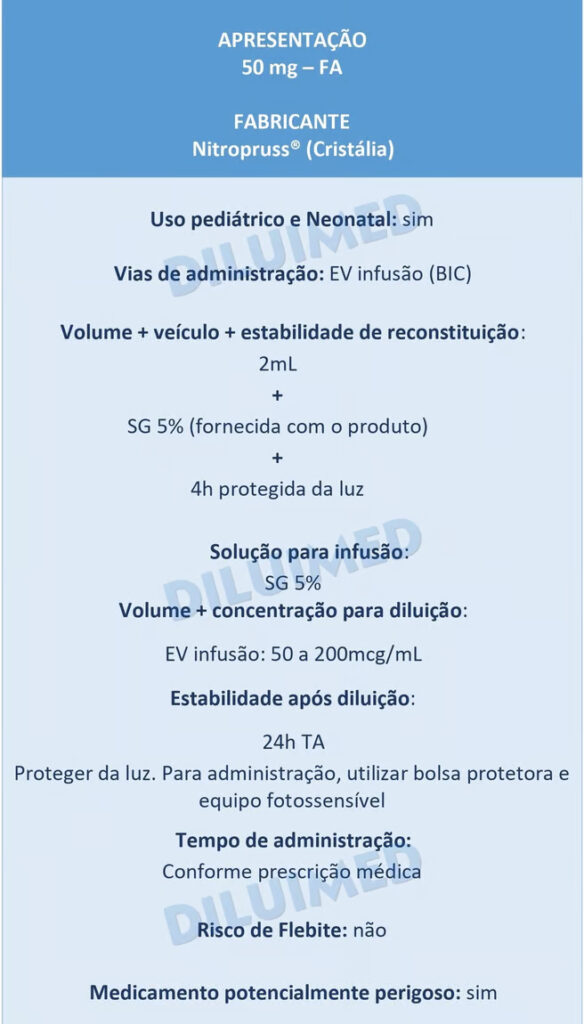 APRESENTAÇÃO
50 mg – FA

FABRICANTE
Nitropruss® (Cristália)

Uso pediátrico e Neonatal: sim

Vias de administração: EV infusão (BIC)

Volume + veículo + estabilidade de reconstituição:
2mL
+
SG 5% (fornecida com o produto)
+
4h protegida da luz

Solução para infusão:
SG 5%
Volume + concentração para diluição:

EV infusão: 50 a 200mcg/mL

Estabilidade após diluição:

24h TA
Proteger da luz. Para administração, utilizar bolsa protetora e equipo fotossensível

Tempo de administração:
Conforme prescrição médica

Risco de Flebite: não

Medicamento potencialmente perigoso: sim

DILUIMED